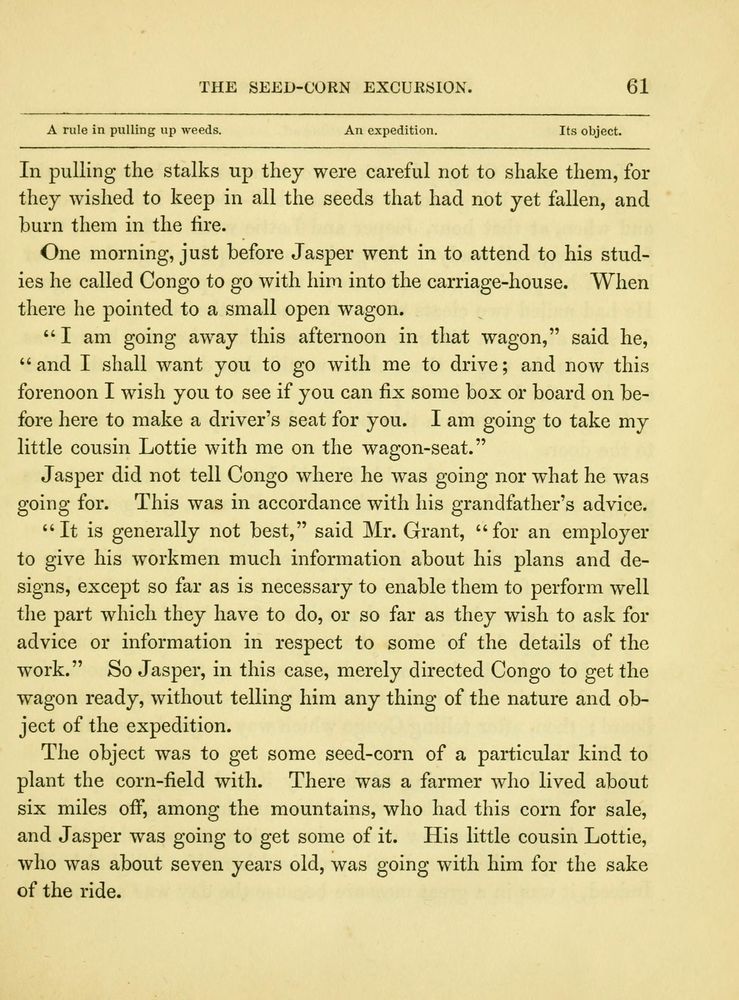 THE SEED-CORN EXCURSION. 61

A rule in pulling up weeds. An expedition. Its object.

In pulling the stalks up they were careful not to shake them, for they wished to keep in all the seeds that had not yet fallen, and burn them in the fire.

One morning, just before Jasper went in to attend to his studies he called Congo to go with him into the carriage-house. When there he pointed to a small open wagon.

"I am going away this afternoon in that wagon," said he, "and I shall want you to go with me to drive; and now this forenoon I wish you to see if you can fix some box or board on before here to make a driver's seat for you. I am going to take my little cousin Lottie with me on the wagon-seat."

Jasper did not tell Congo where he was going nor what he was going for. This was in accordance with his grandfather's advice.

"It is generally not best," said Mr. Grant, "for an employer to give his workmen much information about his plans and designs, except so far as is necessary to enable them to perform well the part which they have to do, or so far as they wish to ask for advice or information in respect to some of the details of the work." So Jasper, in this case, merely directed Congo to get the wagon ready, without telling him any thing of the nature and object of the expedition.

The object was to get some seed-corn of a particular kind to plant the corn-field with. There was a farmer who lived about six miles off, among the mountains, who had this corn for sale, and Jasper was going to get some of it. His little cousin Lottie, who was about seven years old, was going with him for the sake of the ride.